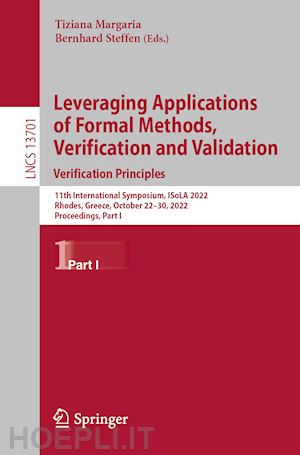 Tiziana Margaria
Bernhard Steffen (Eds.)

LNCS 13701

Leveraging Applications of Formal Methods, Verification and Validation
Verification Principles

11th International Symposium, ISoLA 2022
Rhodes, Greece, October 22–30, 2022
Proceedings, Part I

1 Part I

Springer

HOEPLI.IT